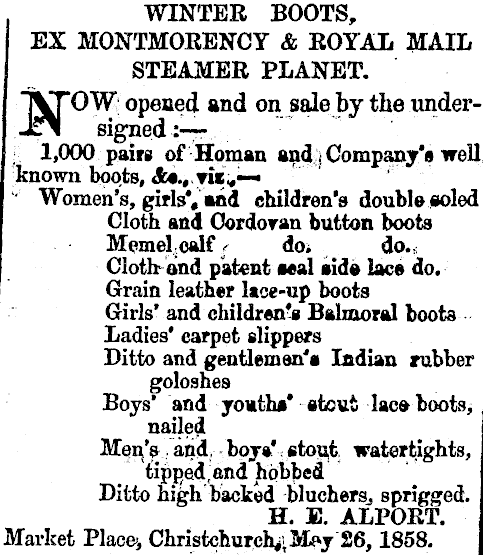 WINTER BOOTS,
EX MONTMORENCY & ROYAL MAIL
STEAMER PLANET.

NOW opened and on sale by the undersigned :—

1,000 pairs of Homan and Company's well known boots, &c., viz.,—

Women's, girls', and children's double soled
Cloth and Cordovan button boots
Memel calf do. do.
Cloth and patent seal side lace do.
Grain leather lace-up boots
Girls' and children's Balmoral boots
Ladies' carpet slippers
Ditto and gentlemen's Indian rubber goloshes
Boys' and youths' stout lace boots, nailed
Men's and boys' stout watertights, tipped and hobbed
Ditto high backed bluchers, sprigged.

H. E. ALPORT.

Market Place, Christchurch, May 26, 1858.